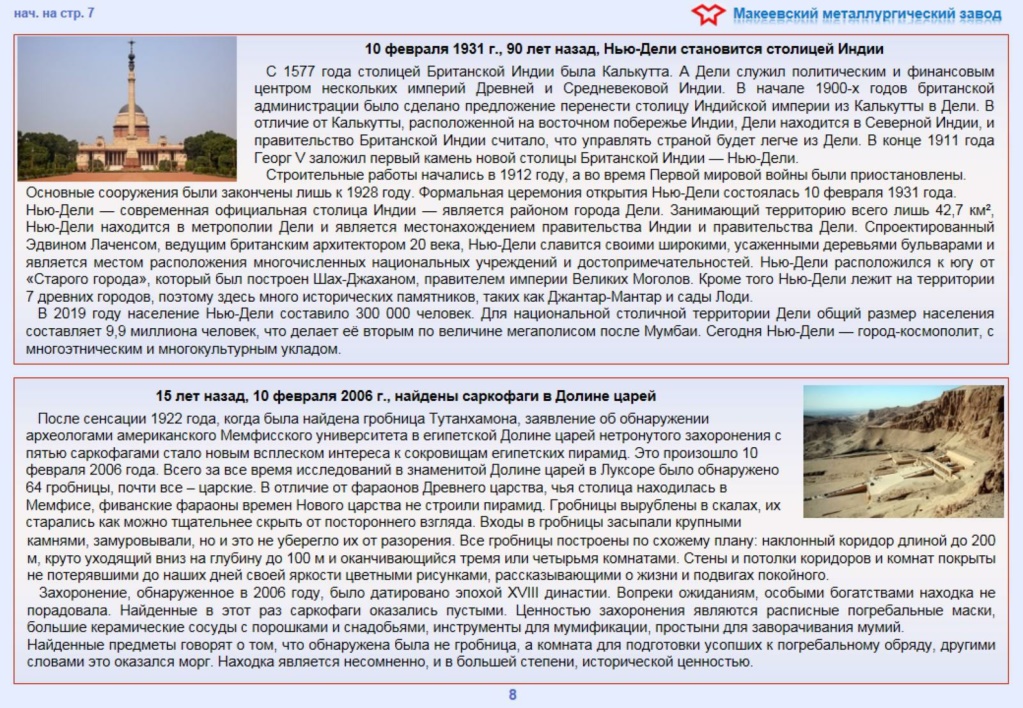 нач. на стр. 7

Макеевский металлургический завод

10 февраля 1931 г., 90 лет назад, Нью-Дели становится столицей Индии

С 1577 года столицей Британской Индии была Калькутта. А Дели служил политическим и финансовым центром нескольких империй Древней и Средневековой Индии. В начале 1900-х годов британской администрации было сделано предложение перенести столицу Индийской империи из Калькутты в Дели. В отличие от Калькутты, расположенной на восточном побережье Индии, Дели находится в Северной Индии, и правительство Британской Индии считало, что управлять страной будет легче из Дели. В конце 1911 года Георг V заложил первый камень новой столицы Британской Индии — Нью-Дели.

Строительные работы начались в 1912 году, а во время Первой мировой войны были приостановлены. Основные сооружения были закончены лишь к 1928 году. Формальная церемония открытия Нью-Дели состоялась 10 февраля 1931 года.

Нью-Дели — современная официальная столица Индии — является районом города Дели. Занимающий территорию всего лишь 42,7 км², Нью-Дели находится в метрополии Дели и является местонахождением правительства Индии и правительства Дели. Спроектированный Эдвином Лаченсом, ведущим британским архитектором 20 века, Нью-Дели славится своими широкими, усаженными деревьями бульварами и является местом расположения многочисленных национальных учреждений и достопримечательностей. Нью-Дели расположился к югу от «Старого города», который был построен Шах-Джаханом, правителем империи Великих Моголов. Кроме того Нью-Дели лежит на территории 7 древних городов, поэтому здесь много исторических памятников, таких как Джантар-Мантар и сады Лоди.

В 2019 году население Нью-Дели составило 300 000 человек. Для национальной столичной территории Дели общий размер населения составляет 9,9 миллиона человек, что делает её вторым по величине мегаполисом после Мумбаи. Сегодня Нью-Дели — город-космополит, с многоэтническим и многокультурным укладом.

15 лет назад, 10 февраля 2006 г., найдены саркофаги в Долине царей

После сенсации 1922 года, когда была найдена гробница Тутанхамона, заявление об обнаружении археологами американского Мемфисского университета в египетской Долине царей нетронутого захоронения с пятью саркофагами стало новым всплеском интереса к сокровищам египетских пирамид. Это произошло 10 февраля 2006 года. Всего за все время исследований в знаменитой Долине царей в Луксоре было обнаружено 64 гробницы, почти все – царские. В отличие от фараонов Древнего царства, чья столица находилась в Мемфисе, фиванские фараоны времен Нового царства не строили пирамид. Гробницы вырублены в скалах, их старались как можно тщательнее скрыть от постороннего взгляда. Входы в гробницы засыпали крупными камнями, замуровывали, но и это не уберегло их от разорения. Все гробницы построены по схожему плану: наклонный коридор длиной до 200 м, круто уходящий вниз на глубину до 100 м и оканчивающийся тремя или четырьмя комнатами. Стены и потолки коридоров и комнат покрыты не потерявшими до наших дней своей яркости цветными рисунками, рассказывающими о жизни и подвигах покойного.

Захоронение, обнаруженное в 2006 году, было датировано эпохой XVIII династии. Вопреки ожиданиям, особыми богатствами находка не порадовала. Найденные в этот раз саркофаги оказались пустыми. Ценностью захоронения являются расписные погребальные маски, большие керамические сосуды с порошками и снадобьями, инструменты для мумификации, простыни для заворачивания мумий.

Найденные предметы говорят о том, что обнаружена была не гробница, а комната для подготовки усопших к погребальному обряду, другими словами это оказался морг. Находка является несомненно, и в большей степени, исторической ценностью.

8